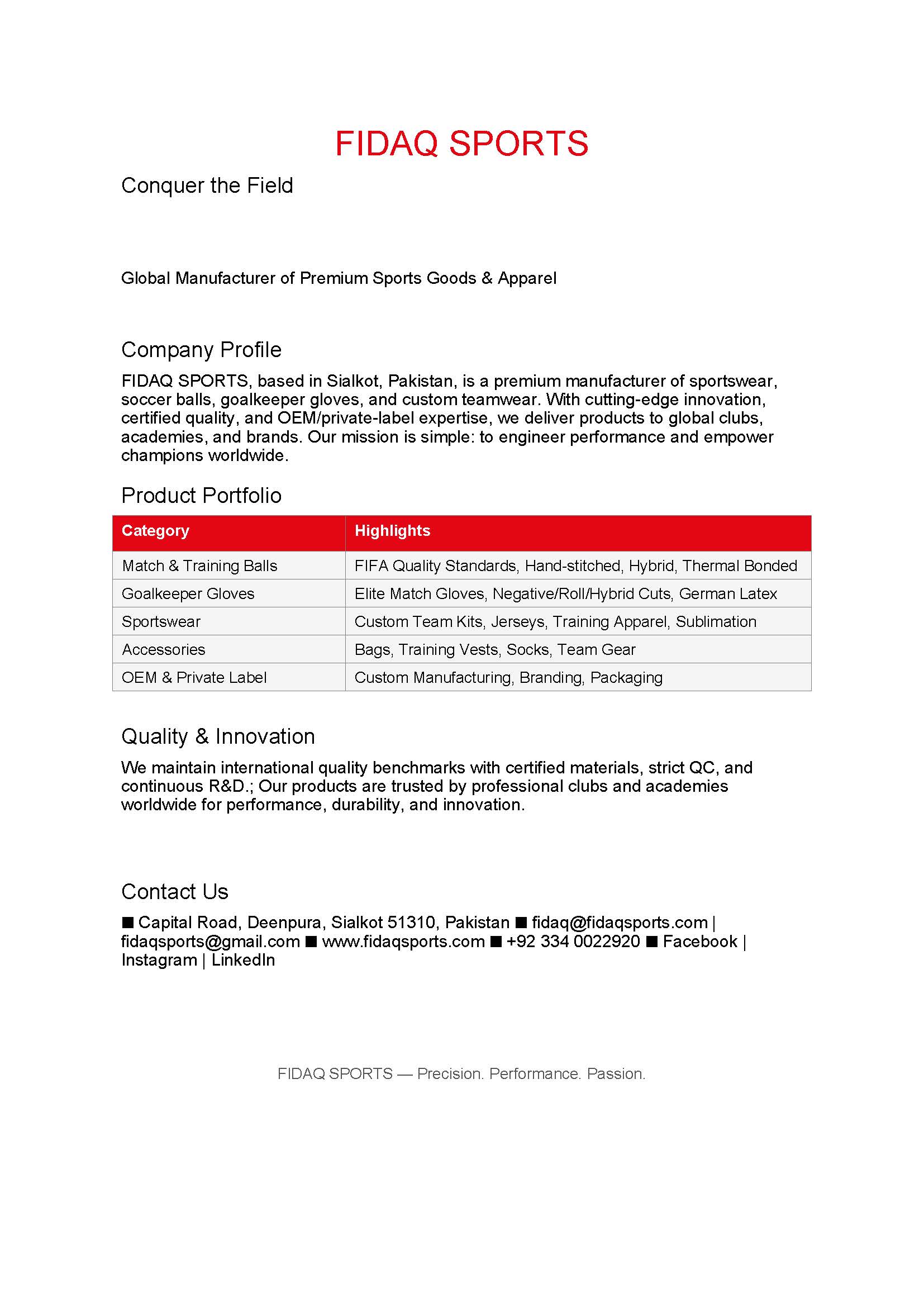 FIDAQ SPORTS

Conquer the Field

Global Manufacturer of Premium Sports Goods & Apparel

Company Profile

FIDAQ SPORTS, based in Sialkot, Pakistan, is a premium manufacturer of sportswear, soccer balls, goalkeeper gloves, and custom teamwear. With cutting-edge innovation, certified quality, and OEM/private-label expertise, we deliver products to global clubs, academies, and brands. Our mission is simple: to engineer performance and empower champions worldwide.

Product Portfolio

| Category | Highlights |
|---|---|
| Match & Training Balls | FIFA Quality Standards, Hand-stitched, Hybrid, Thermal Bonded |
| Goalkeeper Gloves | Elite Match Gloves, Negative/Roll/Hybrid Cuts, German Latex |
| Sportswear | Custom Team Kits, Jerseys, Training Apparel, Sublimation |
| Accessories | Bags, Training Vests, Socks, Team Gear |
| OEM & Private Label | Custom Manufacturing, Branding, Packaging |

Quality & Innovation

We maintain international quality benchmarks with certified materials, strict QC, and continuous R&D.; Our products are trusted by professional clubs and academies worldwide for performance, durability, and innovation.

Contact Us

■ Capital Road, Deenpura, Sialkot 51310, Pakistan ■ fidaq@fidaqsports.com | fidaqsports@gmail.com ■ www.fidaqsports.com ■ +92 334 0022920 ■ Facebook | Instagram | LinkedIn

FIDAQ SPORTS — Precision. Performance. Passion.